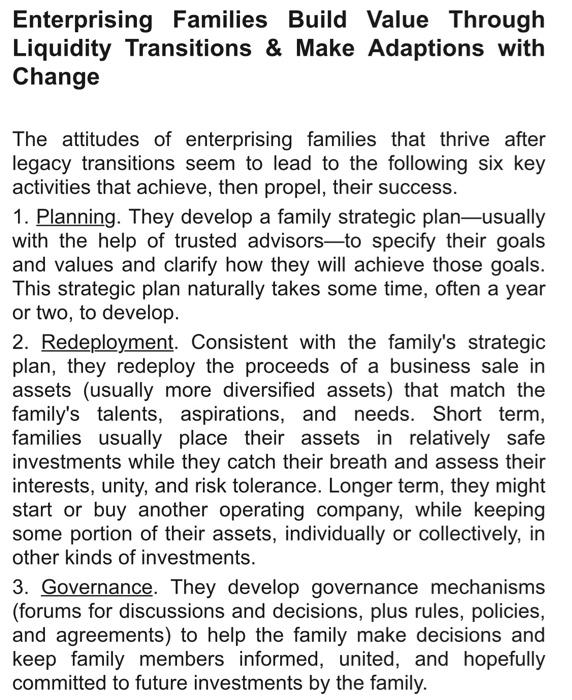 Enterprising Families Build Value Through Liquidity Transitions & Make Adaptions with Change

The attitudes of enterprising families that thrive after legacy transitions seem to lead to the following six key activities that achieve, then propel, their success.

1. Planning. They develop a family strategic plan—usually with the help of trusted advisors—to specify their goals and values and clarify how they will achieve those goals. This strategic plan naturally takes some time, often a year or two, to develop.

2. Redeployment. Consistent with the family's strategic plan, they redeploy the proceeds of a business sale in assets (usually more diversified assets) that match the family's talents, aspirations, and needs. Short term, families usually place their assets in relatively safe investments while they catch their breath and assess their interests, unity, and risk tolerance. Longer term, they might start or buy another operating company, while keeping some portion of their assets, individually or collectively, in other kinds of investments.

3. Governance. They develop governance mechanisms (forums for discussions and decisions, plus rules, policies, and agreements) to help the family make decisions and keep family members informed, united, and hopefully committed to future investments by the family.